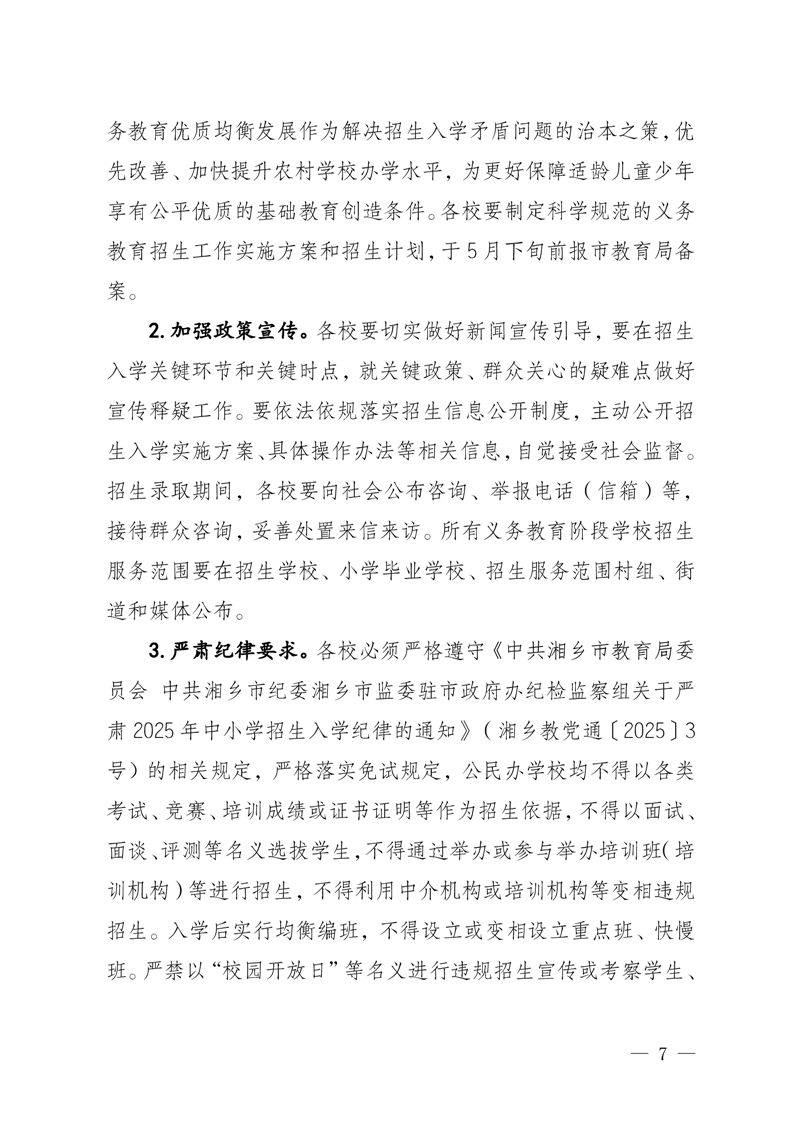 务教育优质均衡发展作为解决招生入学矛盾问题的治本之策，优先改善、加快提升农村学校办学水平，为更好保障适龄儿童少年享有公平优质的基础教育创造条件。各校要制定科学规范的义务教育招生工作实施方案和招生计划，于5月下旬前报市教育局备案。

2.加强政策宣传。各校要切实做好新闻宣传引导，要在招生入学关键环节和关键时点，就关键政策、群众关心的疑难点做好宣传释疑工作。要依法依规落实招生信息公开制度，主动公开招生入学实施方案、具体操作办法等相关信息，自觉接受社会监督。招生录取期间，各校要向社会公布咨询、举报电话（信箱）等，接待群众咨询，妥善处置来信来访。所有义务教育阶段学校招生服务范围要在招生学校、小学毕业学校、招生服务范围村组、街道和媒体公布。

3.严肃纪律要求。各校必须严格遵守《中共湘乡市教育局委员会 中共湘乡市纪委湘乡市监委驻市政府办纪检监察组关于严肃2025年中小学招生入学纪律的通知》（湘乡教党通〔2025〕3号）的相关规定，严格落实免试规定，公民办学校均不得以各类考试、竞赛、培训成绩或证书证明等作为招生依据，不得以面试、面谈、评测等名义选拔学生，不得通过举办或参与举办培训班（培训机构）等进行招生，不得利用中介机构或培训机构等变相违规招生。入学后实行均衡编班，不得设立或变相设立重点班、快慢班。严禁以“校园开放日”等名义进行违规招生宣传或考察学生、

— 7 —